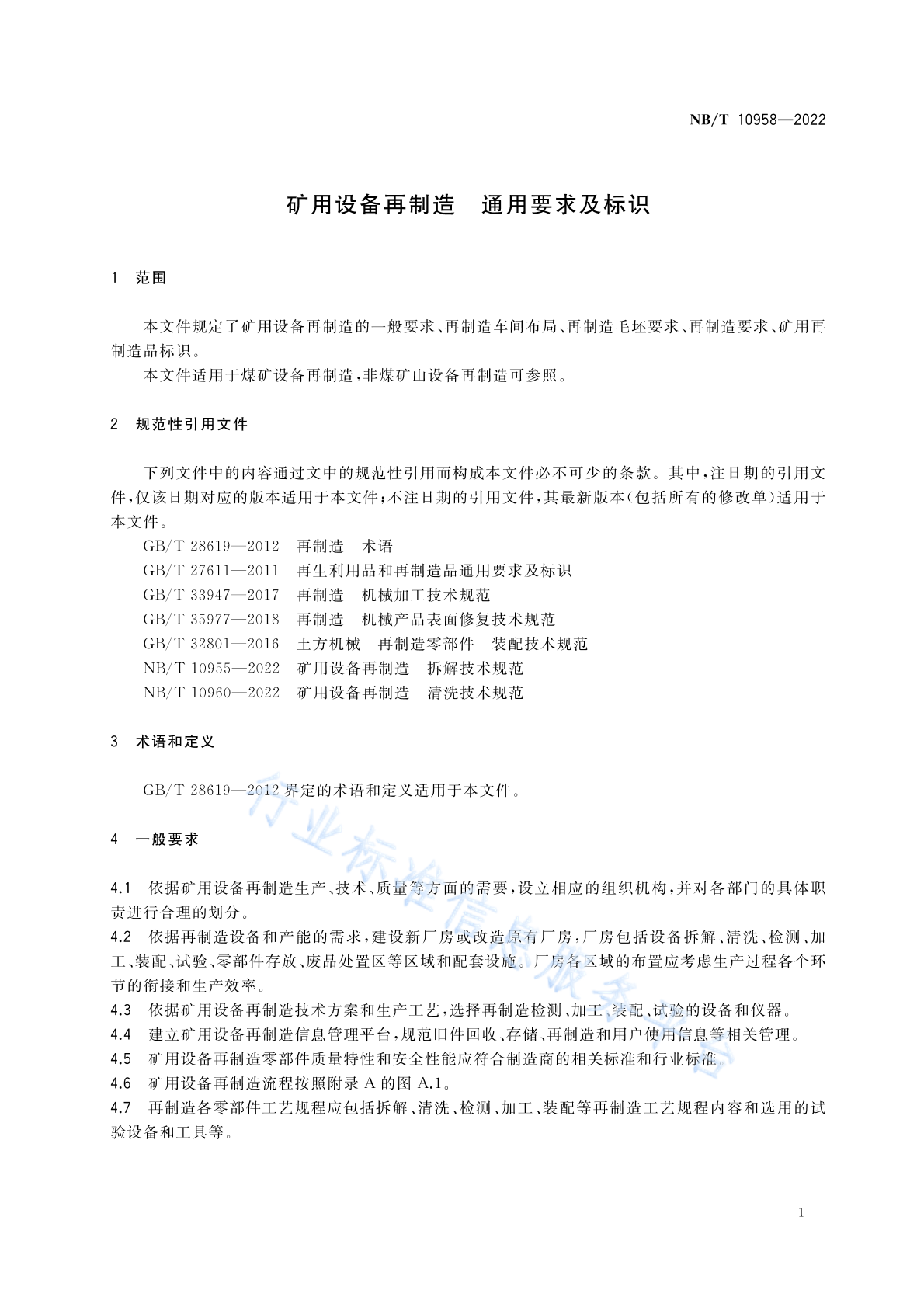 NB/T 10958—2022

矿用设备再制造　通用要求及标识

1　范围

本文件规定了矿用设备再制造的一般要求、再制造车间布局、再制造毛坯要求、再制造要求、矿用再制造品标识。

本文件适用于煤矿设备再制造，非煤矿山设备再制造可参照。

2　规范性引用文件

下列文件中的内容通过文中的规范性引用而构成本文件必不可少的条款。其中，注日期的引用文件，仅该日期对应的版本适用于本文件；不注日期的引用文件，其最新版本（包括所有的修改单）适用于本文件。

GB/T 28619—2012　再制造　术语
GB/T 27611—2011　再生利用品和再制造品通用要求及标识
GB/T 33947—2017　再制造　机械加工技术规范
GB/T 35977—2018　再制造　机械产品表面修复技术规范
GB/T 32801—2016　土方机械　再制造零部件　装配技术规范
NB/T 10955—2022　矿用设备再制造　拆解技术规范
NB/T 10960—2022　矿用设备再制造　清洗技术规范

3　术语和定义

GB/T 28619—2012 界定的术语和定义适用于本文件。

4　一般要求

4.1　依据矿用设备再制造生产、技术、质量等方面的需要，设立相应的组织机构，并对各部门的具体职责进行合理的划分。

4.2　依据再制造设备和产能的需求，建设新厂房或改造原有厂房，厂房包括设备拆解、清洗、检测、加工、装配、试验、零部件存放、废品处置区等区域和配套设施。厂房各区域的布置应考虑生产过程各个环节的衔接和生产效率。

4.3　依据矿用设备再制造技术方案和生产工艺，选择再制造检测、加工、装配、试验的设备和仪器。

4.4　建立矿用设备再制造信息管理平台，规范旧件回收、存储、再制造和用户使用信息等相关管理。

4.5　矿用设备再制造零部件质量特性和安全性能应符合制造商的相关标准和行业标准。

4.6　矿用设备再制造流程按照附录 A 的图 A.1。

4.7　再制造各零部件工艺规程应包括拆解、清洗、检测、加工、装配等再制造工艺规程内容和选用的试验设备和工具等。

行业标准信息服务平台

1